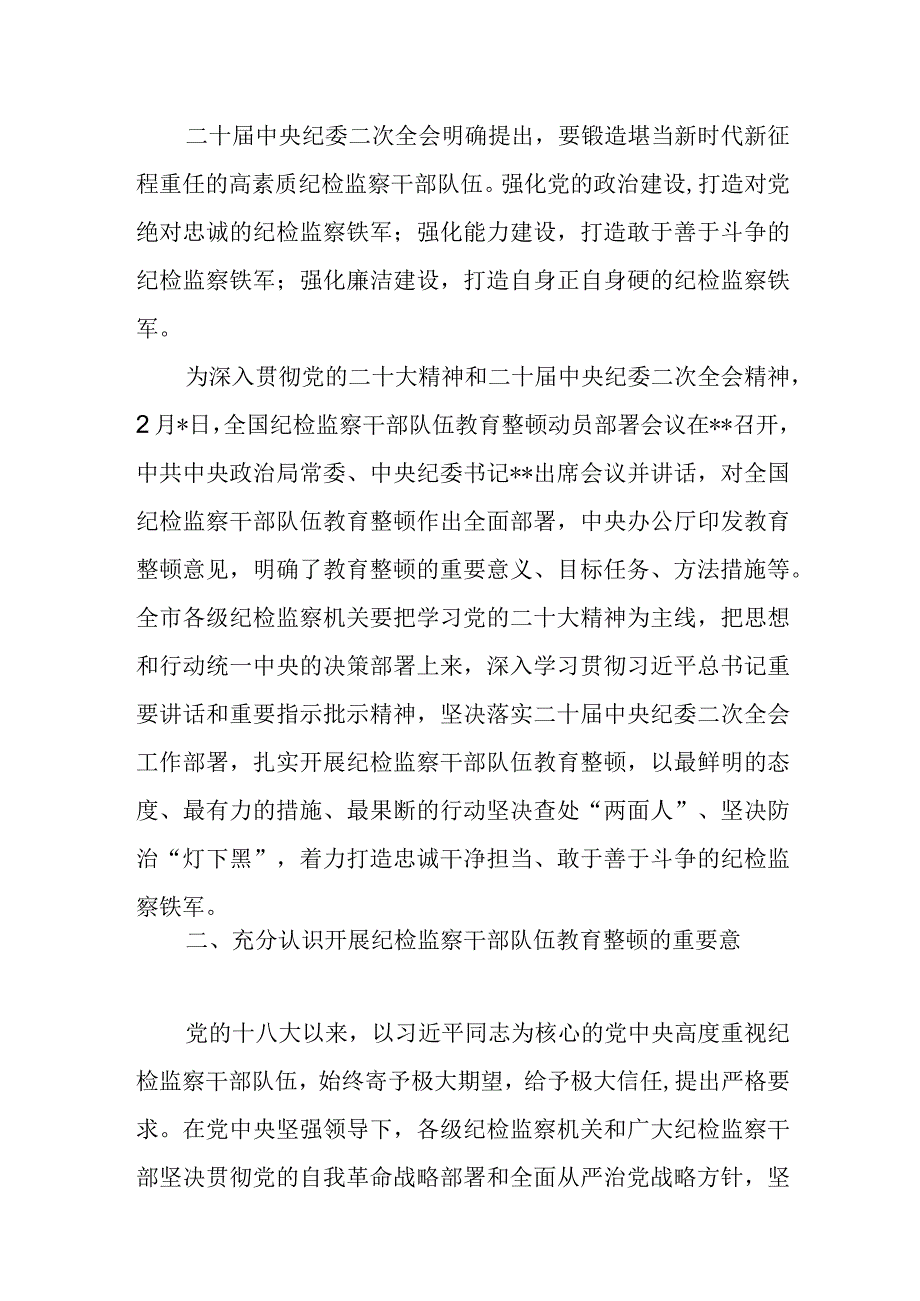 二十届中央纪委二次全会明确提出，要锻造堪当新时代新征程重任的高素质纪检监察干部队伍。强化党的政治建设，打造对党绝对忠诚的纪检监察铁军；强化能力建设，打造敢于善于斗争的纪检监察铁军；强化廉洁建设，打造自身正自身硬的纪检监察铁军。

为深入贯彻党的二十大精神和二十届中央纪委二次全会精神，2月*日，全国纪检监察干部队伍教育整顿动员部署会议在**召开，中共中央政治局常委、中央纪委书记**出席会议并讲话，对全国纪检监察干部队伍教育整顿作出全面部署，中央办公厅印发教育整顿意见，明确了教育整顿的重要意义、目标任务、方法措施等。全市各级纪检监察机关要把学习党的二十大精神为主线，把思想和行动统一中央的决策部署上来，深入学习贯彻习近平总书记重要讲话和重要指示批示精神，坚决落实二十届中央纪委二次全会工作部署，扎实开展纪检监察干部队伍教育整顿，以最鲜明的态度、最有力的措施、最果断的行动坚决查处“两面人”、坚决防治“灯下黑”，着力打造忠诚干净担当、敢于善于斗争的纪检监察铁军。

二、充分认识开展纪检监察干部队伍教育整顿的重要意

党的十八大以来，以习近平同志为核心的党中央高度重视纪检监察干部队伍，始终寄予极大期望，给予极大信任，提出严格要求。在党中央坚强领导下，各级纪检监察机关和广大纪检监察干部坚决贯彻党的自我革命战略部署和全面从严治党战略方针，坚